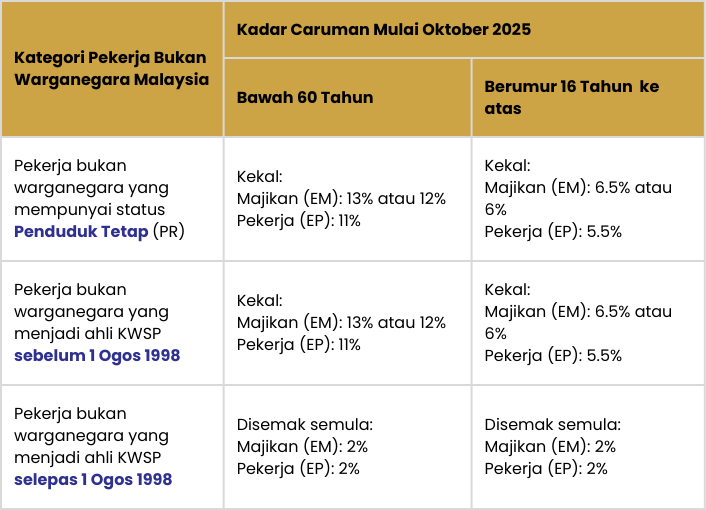 | Kategori Pekerja Bukan Warganegara Malaysia | Kadar Caruman Mulai Oktober 2025 | |
|---|---|---|
| | Bawah 60 Tahun | Berumur 16 Tahun ke atas |
| Pekerja bukan warganegara yang mempunyai status Penduduk Tetap (PR) | Kekal: Majikan (EM): 13% atau 12% Pekerja (EP): 11% | Kekal: Majikan (EM): 6.5% atau 6% Pekerja (EP): 5.5% |
| Pekerja bukan warganegara yang menjadi ahli KWSP sebelum 1 Ogos 1998 | Kekal: Majikan (EM): 13% atau 12% Pekerja (EP): 11% | Kekal: Majikan (EM): 6.5% atau 6% Pekerja (EP): 5.5% |
| Pekerja bukan warganegara yang menjadi ahli KWSP selepas 1 Ogos 1998 | Disemak semula: Majikan (EM): 2% Pekerja (EP): 2% | Disemak semula: Majikan (EM): 2% Pekerja (EP): 2% |